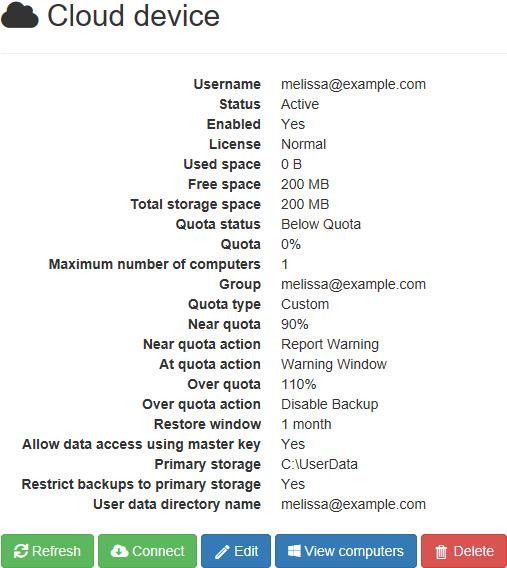 Cloud device

| | |
|---|---|
| Username | melissa@example.com |
| Status | Active |
| Enabled | Yes |
| License | Normal |
| Used space | 0 B |
| Free space | 200 MB |
| Total storage space | 200 MB |
| Quota status | Below Quota |
| Quota | 0% |
| Maximum number of computers | 1 |
| Group | melissa@example.com |
| Quota type | Custom |
| Near quota | 90% |
| Near quota action | Report Warning |
| At quota action | Warning Window |
| Over quota | 110% |
| Over quota action | Disable Backup |
| Restore window | 1 month |
| Allow data access using master key | Yes |
| Primary storage | C:\UserData |
| Restrict backups to primary storage | Yes |
| User data directory name | melissa@example.com |

Refresh Connect Edit View computers Delete